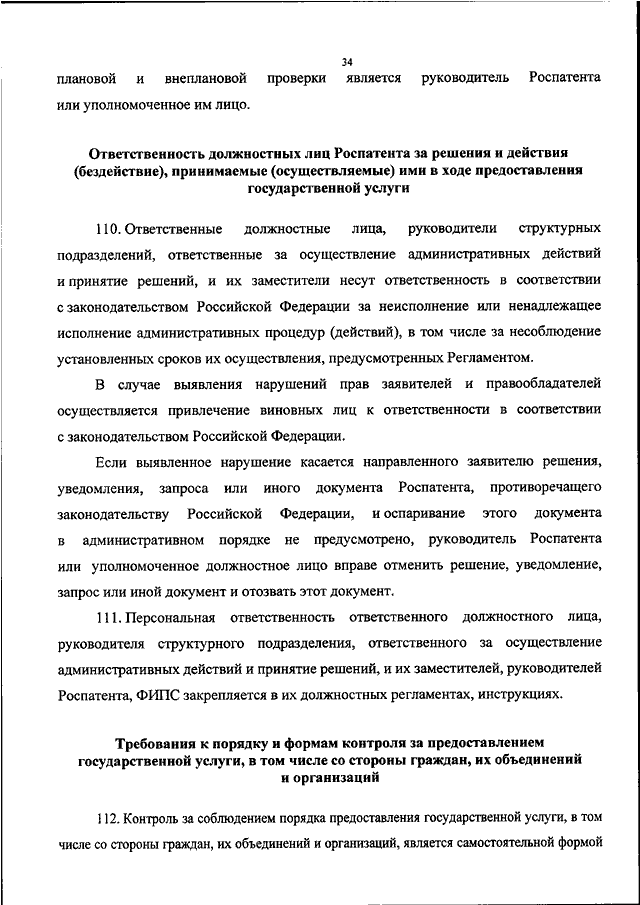 34

плановой и внеплановой проверки является руководитель Роспатента или уполномоченное им лицо.

Ответственность должностных лиц Роспатента за решения и действия (бездействие), принимаемые (осуществляемые) ими в ходе предоставления государственной услуги

110. Ответственные должностные лица, руководители структурных подразделений, ответственные за осуществление административных действий и принятие решений, и их заместители несут ответственность в соответствии с законодательством Российской Федерации за неисполнение или ненадлежащее исполнение административных процедур (действий), в том числе за несоблюдение установленных сроков их осуществления, предусмотренных Регламентом.

В случае выявления нарушений прав заявителей и правообладателей осуществляется привлечение виновных лиц к ответственности в соответствии с законодательством Российской Федерации.

Если выявленное нарушение касается направленного заявителю решения, уведомления, запроса или иного документа Роспатента, противоречащего законодательству Российской Федерации, и оспаривание этого документа в административном порядке не предусмотрено, руководитель Роспатента или уполномоченное должностное лицо вправе отменить решение, уведомление, запрос или иной документ и отозвать этот документ.

111. Персональная ответственность ответственного должностного лица, руководителя структурного подразделения, ответственного за осуществление административных действий и принятие решений, и их заместителей, руководителей Роспатента, ФИПС закрепляется в их должностных регламентах, инструкциях.

Требования к порядку и формам контроля за предоставлением государственной услуги, в том числе со стороны граждан, их объединений и организаций

112. Контроль за соблюдением порядка предоставления государственной услуги, в том числе со стороны граждан, их объединений и организаций, является самостоятельной формой